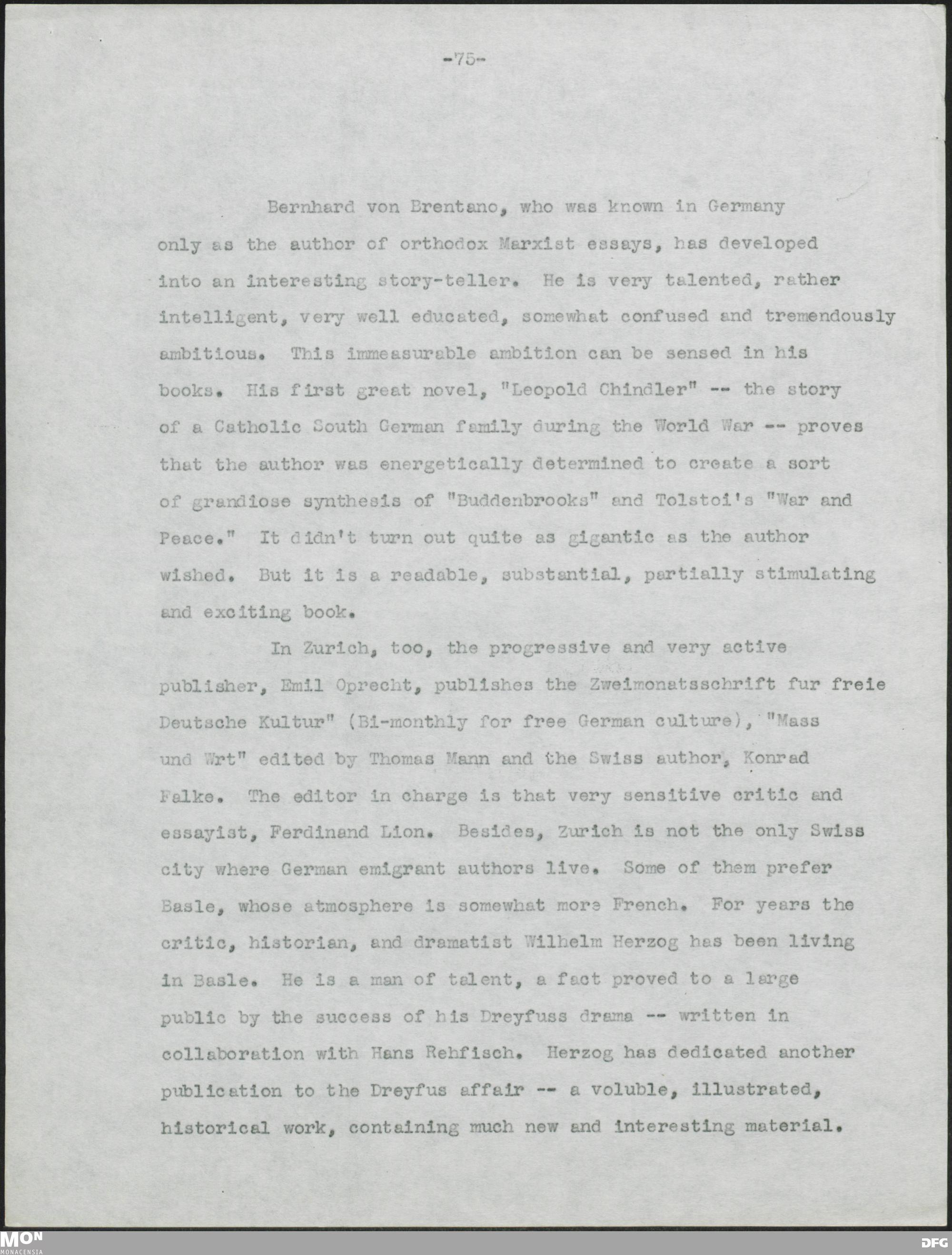 -75-

Bernhard von Brentano, who was known in Germany only as the author of orthodox Marxist essays, has developed into an interesting story-teller. He is very talented, rather intelligent, very well educated, somewhat confused and tremendously ambitious. This immeasurable ambition can be sensed in his books. His first great novel, "Leopold Chindler" -- the story of a Catholic South German family during the World War -- proves that the author was energetically determined to create a sort of grandiose synthesis of "Buddenbrooks" and Tolstoi's "War and Peace." It didn't turn out quite as gigantic as the author wished. But it is a readable, substantial, partially stimulating and exciting book.

In Zurich, too, the progressive and very active publisher, Emil Oprecht, publishes the Zweimonatsschrift fur freie Deutsche Kultur" (Bi-monthly for free German culture), "Mass und Wrt" edited by Thomas Mann and the Swiss author, Konrad Falke. The editor in charge is that very sensitive critic and essayist, Ferdinand Lion. Besides, Zurich is not the only Swiss city where German emigrant authors live. Some of them prefer Basle, whose atmosphere is somewhat more French. For years the critic, historian, and dramatist Wilhelm Herzog has been living in Basle. He is a man of talent, a fact proved to a large public by the success of his Dreyfuss drama -- written in collaboration with Hans Rehfisch. Herzog has dedicated another publication to the Dreyfus affair -- a voluble, illustrated, historical work, containing much new and interesting material.

MON
MONACENSIA
DFG